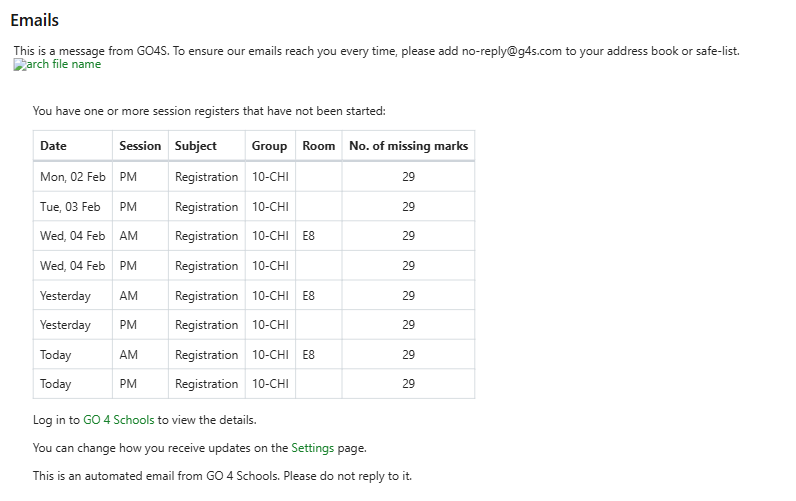 Emails

This is a message from GO4S. To ensure our emails reach you every time, please add no-reply@g4s.com to your address book or safe-list.
arch file name

You have one or more session registers that have not been started:

| Date | Session | Subject | Group | Room | No. of missing marks |
|---|---|---|---|---|---|
| Mon, 02 Feb | PM | Registration | 10-CHI | | 29 |
| Tue, 03 Feb | PM | Registration | 10-CHI | | 29 |
| Wed, 04 Feb | AM | Registration | 10-CHI | E8 | 29 |
| Wed, 04 Feb | PM | Registration | 10-CHI | | 29 |
| Yesterday | AM | Registration | 10-CHI | E8 | 29 |
| Yesterday | PM | Registration | 10-CHI | | 29 |
| Today | AM | Registration | 10-CHI | E8 | 29 |
| Today | PM | Registration | 10-CHI | | 29 |

Log in to GO 4 Schools to view the details.

You can change how you receive updates on the Settings page.

This is an automated email from GO 4 Schools. Please do not reply to it.